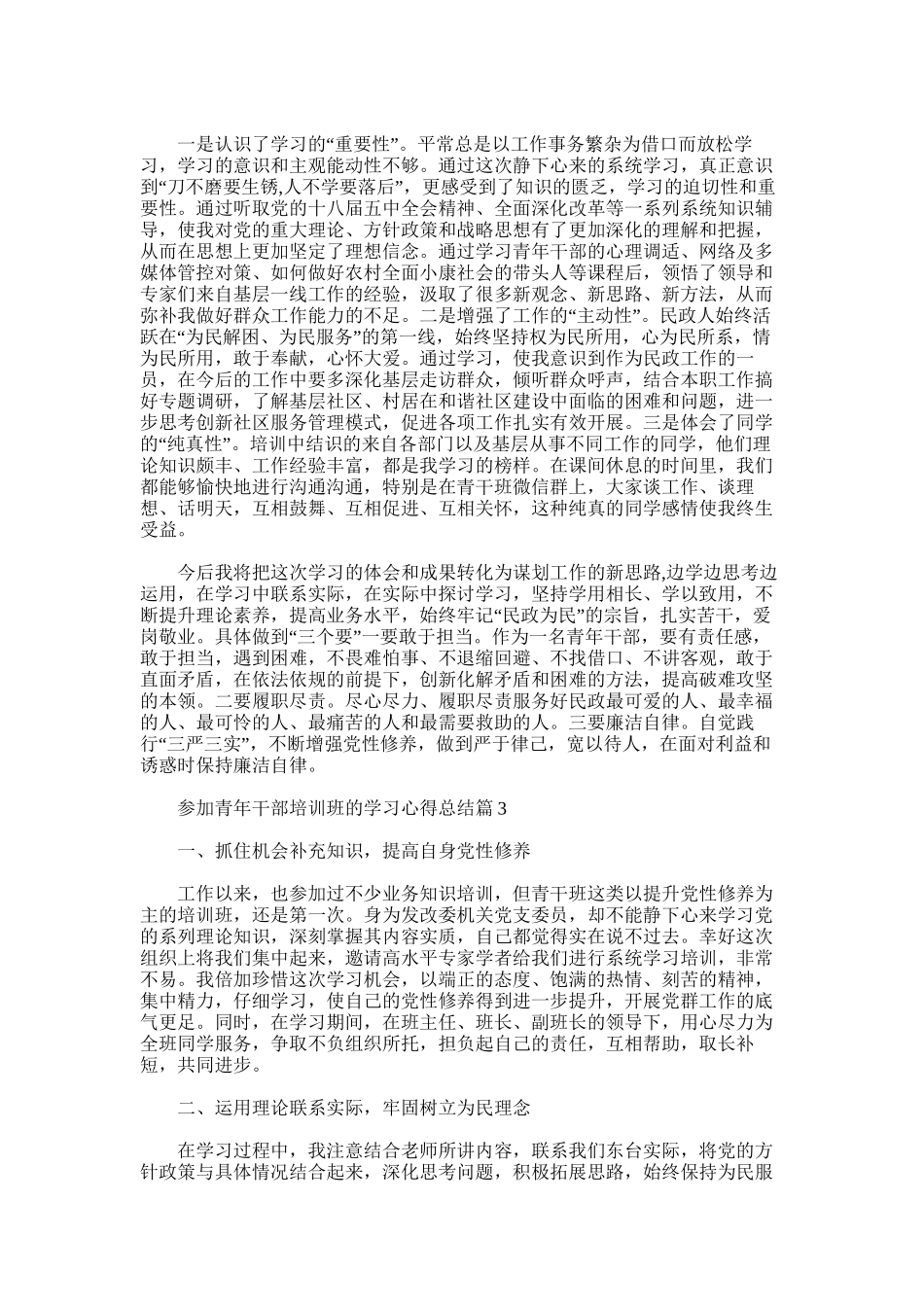 一是认识了学习的“重要性”。平常总是以工作事务繁杂为借口而放松学习，学习的意识和主观能动性不够。通过这次静下心来的系统学习，真正意识到“刀不磨要生锈,人不学要落后”，更感受到了知识的匮乏，学习的迫切性和重要性。通过听取党的十八届五中全会精神、全面深化改革等一系列系统知识辅导，使我对党的重大理论、方针政策和战略思想有了更加深化的理解和把握，从而在思想上更加坚定了理想信念。通过学习青年干部的心理调适、网络及多媒体管控对策、如何做好农村全面小康社会的带头人等课程后，领悟了领导和专家们来自基层一线工作的经验，汲取了很多新观念、新思路、新方法，从而弥补我做好群众工作能力的不足。二是增强了工作的“主动性”。民政人始终活跃在“为民解困、为民服务”的第一线，始终坚持权为民所用，心为民所系，情为民所用，敢于奉献，心怀大爱。通过学习，使我意识到作为民政工作的一员，在今后的工作中要多深化基层走访群众，倾听群众呼声，结合本职工作搞好专题调研，了解基层社区、村居在和谐社区建设中面临的困难和问题，进一步思考创新社区服务管理模式，促进各项工作扎实有效开展。三是体会了同学的“纯真性”。培训中结识的来自各部门以及基层从事不同工作的同学，他们理论知识颇丰、工作经验丰富，都是我学习的榜样。在课间休息的时间里，我们都能够愉快地进行沟通沟通，特别是在青干班微信群上，大家谈工作、谈理想、话明天，互相鼓舞、互相促进、互相关怀，这种纯真的同学感情使我终生受益。

今后我将把这次学习的体会和成果转化为谋划工作的新思路,边学边思考边运用，在学习中联系实际，在实际中探讨学习，坚持学用相长、学以致用，不断提升理论素养，提高业务水平，始终牢记“民政为民”的宗旨，扎实苦干，爱岗敬业。具体做到“三个要”一要敢于担当。作为一名青年干部，要有责任感，敢于担当，遇到困难，不畏难怕事、不退缩回避、不找借口、不讲客观，敢于直面矛盾，在依法依规的前提下，创新化解矛盾和困难的方法，提高破难攻坚的本领。二要履职尽责。尽心尽力、履职尽责服务好民政最可爱的人、最幸福的人、最可怜的人、最痛苦的人和最需要救助的人。三要廉洁自律。自觉践行“三严三实”，不断增强党性修养，做到严于律己，宽以待人，在面对利益和诱惑时保持廉洁自律。

参加青年干部培训班的学习心得总结篇3

一、抓住机会补充知识，提高自身党性修养

工作以来，也参加过不少业务知识培训，但青干班这类以提升党性修养为主的培训班，还是第一次。身为发改委机关党支委员，却不能静下心来学习党的系列理论知识，深刻掌握其内容实质，自己都觉得实在说不过去。幸好这次组织上将我们集中起来，邀请高水平专家学者给我们进行系统学习培训，非常不易。我倍加珍惜这次学习机会，以端正的态度、饱满的热情、刻苦的精神，集中精力，仔细学习，使自己的党性修养得到进一步提升，开展党群工作的底气更足。同时，在学习期间，在班主任、班长、副班长的领导下，用心尽力为全班同学服务，争取不负组织所托，担负起自己的责任，互相帮助，取长补短，共同进步。

二、运用理论联系实际，牢固树立为民理念

在学习过程中，我注意结合老师所讲内容，联系我们东台实际，将党的方针政策与具体情况结合起来，深化思考问题，积极拓展思路，始终保持为民服